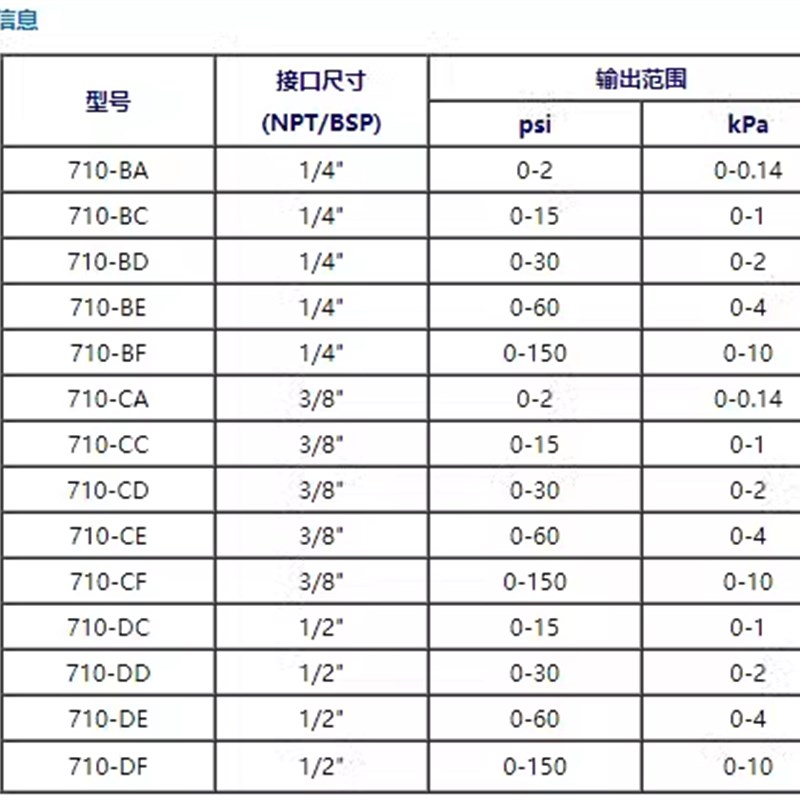 信息

| 型号 | 接口尺寸 (NPT/BSP) | 输出范围 psi | 输出范围 kPa |
|---|---|---|---|
| 710-BA | 1/4" | 0-2 | 0-0.14 |
| 710-BC | 1/4" | 0-15 | 0-1 |
| 710-BD | 1/4" | 0-30 | 0-2 |
| 710-BE | 1/4" | 0-60 | 0-4 |
| 710-BF | 1/4" | 0-150 | 0-10 |
| 710-CA | 3/8" | 0-2 | 0-0.14 |
| 710-CC | 3/8" | 0-15 | 0-1 |
| 710-CD | 3/8" | 0-30 | 0-2 |
| 710-CE | 3/8" | 0-60 | 0-4 |
| 710-CF | 3/8" | 0-150 | 0-10 |
| 710-DC | 1/2" | 0-15 | 0-1 |
| 710-DD | 1/2" | 0-30 | 0-2 |
| 710-DE | 1/2" | 0-60 | 0-4 |
| 710-DF | 1/2" | 0-150 | 0-10 |